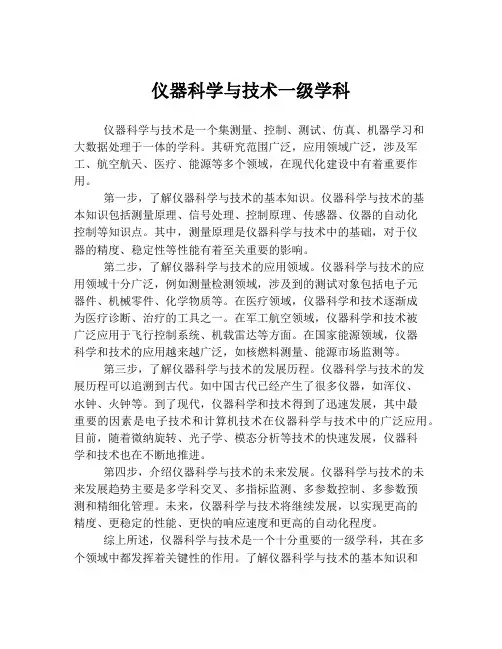 仪器科学与技术一级学科

仪器科学与技术是一个集测量、控制、测试、仿真、机器学习和大数据处理于一体的学科。其研究范围广泛，应用领域广泛，涉及军工、航空航天、医疗、能源等多个领域，在现代化建设中有着重要作用。

第一步，了解仪器科学与技术的基本知识。仪器科学与技术的基本知识包括测量原理、信号处理、控制原理、传感器、仪器的自动化控制等知识点。其中，测量原理是仪器科学与技术中的基础，对于仪器的精度、稳定性等性能有着至关重要的影响。

第二步，了解仪器科学与技术的应用领域。仪器科学与技术的应用领域十分广泛，例如测量检测领域，涉及到的测试对象包括电子元器件、机械零件、化学物质等。在医疗领域，仪器科学和技术逐渐成为医疗诊断、治疗的工具之一。在军工航空领域，仪器科学和技术被广泛应用于飞行控制系统、机载雷达等方面。在国家能源领域，仪器科学和技术的应用越来越广泛，如核燃料测量、能源市场监测等。

第三步，了解仪器科学与技术的发展历程。仪器科学与技术的发展历程可以追溯到古代。如中国古代已经产生了很多仪器，如浑仪、水钟、火钟等。到了现代，仪器科学和技术得到了迅速发展，其中最重要的因素是电子技术和计算机技术在仪器科学与技术中的广泛应用。目前，随着微纳旋转、光子学、模态分析等技术的快速发展，仪器科学和技术也在不断地推进。

第四步，介绍仪器科学与技术的未来发展。仪器科学与技术的未来发展趋势主要是多学科交叉、多指标监测、多参数控制、多参数预测和精细化管理。未来，仪器科学与技术将继续发展，以实现更高的精度、更稳定的性能、更快的响应速度和更高的自动化程度。

综上所述，仪器科学与技术是一个十分重要的一级学科，其在多个领域中都发挥着关键性的作用。了解仪器科学与技术的基本知识和